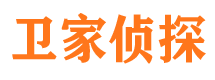 卫家侦探